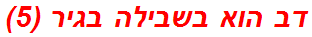 דב הוא בשבילה בגיר (5)